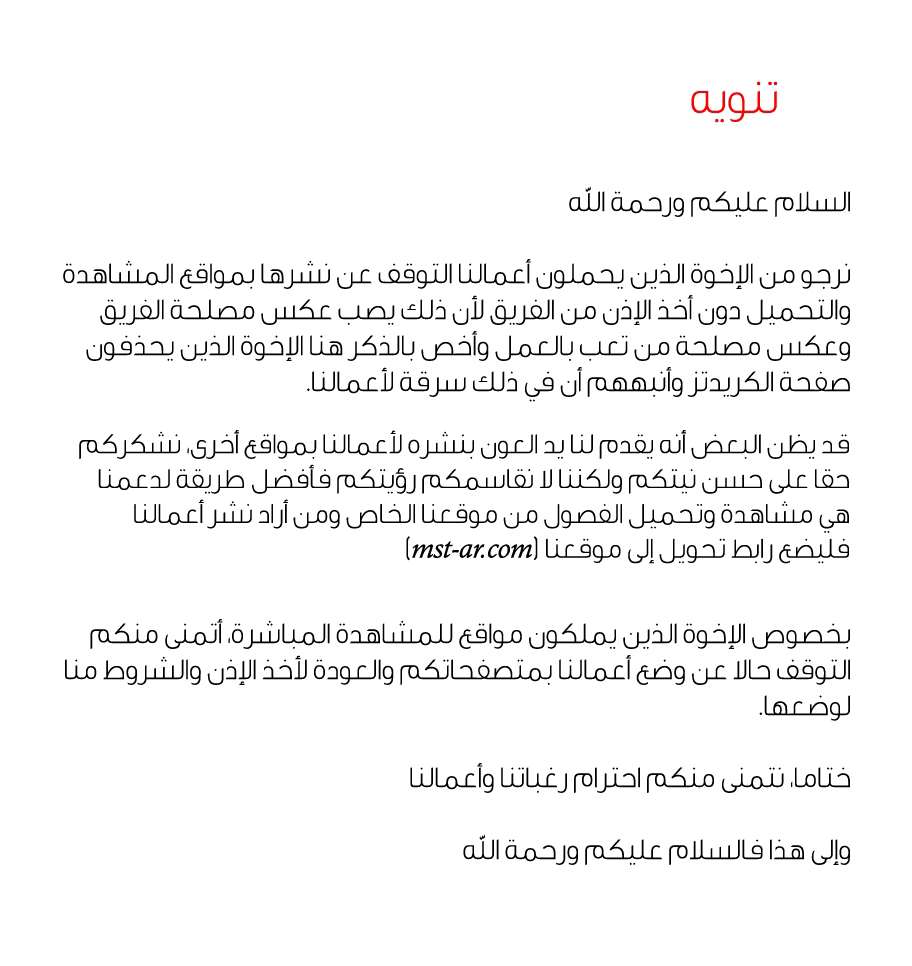 تنويه

السلام عليكم ورحمة الله

نرجو من الإخوة الذين يحملون أعمالنا التوقف عن نشرها بمواقع المشاهدة والتحميل دون أخذ الإذن من الفريق لأن ذلك يصب عكس مصلحة الفريق وعكس مصلحة من تعب بالعمل وأخص بالذكر هنا الإخوة الذين يحذفون صفحة الكريدتز وأنبههم أن في ذلك سرقة لأعمالنا.

قد يظن البعض أنه يقدم لنا يد العون بنشره لأعمالنا بمواقع أخرى، نشكركم حقا على حسن نيتكم ولكننا لا نقاسمكم رؤيتكم فأفضل طريقة لدعمنا هي مشاهدة وتحميل الفصول من موقعنا الخاص ومن أراد نشر أعمالنا فليضع رابط تحويل إلى موقعنا (mst-ar.com)

بخصوص الإخوة الذين يملكون مواقع للمشاهدة المباشرة، أتمنى منكم التوقف حالا عن وضع أعمالنا بمتصفحاتكم والعودة لأخذ الإذن والشروط منا لوضعها.

ختاما، نتمنى منكم احترام رغباتنا وأعمالنا

وإلى هذا فالسلام عليكم ورحمة الله